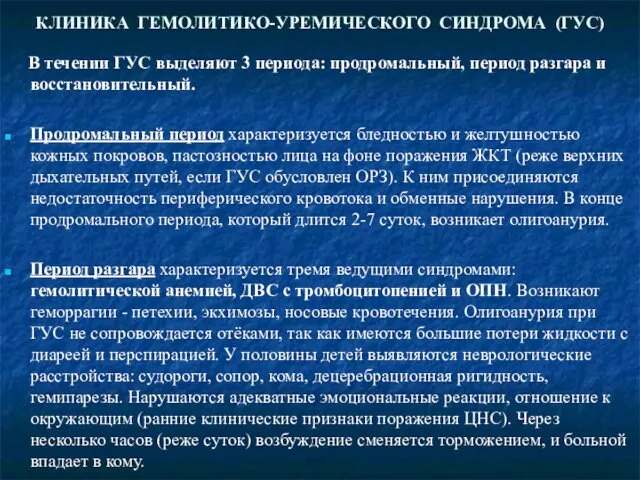 КЛИНИКА ГЕМОЛИТИКО-УРЕМИЧЕСКОГО СИНДРОМА (ГУС)

В течении ГУС выделяют 3 периода: продромальный, период разгара и восстановительный.

Продромальный период характеризуется бледностью и желтушностью кожных покровов, пастозностью лица на фоне поражения ЖКТ (реже верхних дыхательных путей, если ГУС обусловлен ОРЗ). К ним присоединяются недостаточность периферического кровотока и обменные нарушения. В конце продромального периода, который длится 2-7 суток, возникает олигоанурия.

Период разгара характеризуется тремя ведущими синдромами: гемолитической анемией, ДВС с тромбоцитопенией и ОПН. Возникают геморрагии - петехии, экхимозы, носовые кровотечения. Олигоанурия при ГУС не сопровождается отёками, так как имеются большие потери жидкости с диареей и перспирацией. У половины детей выявляются неврологические расстройства: судороги, сопор, кома, децеребрационная ригидность, гемипарезы. Нарушаются адекватные эмоциональные реакции, отношение к окружающим (ранние клинические признаки поражения ЦНС). Через несколько часов (реже суток) возбуждение сменяется торможением, и больной впадает в кому.